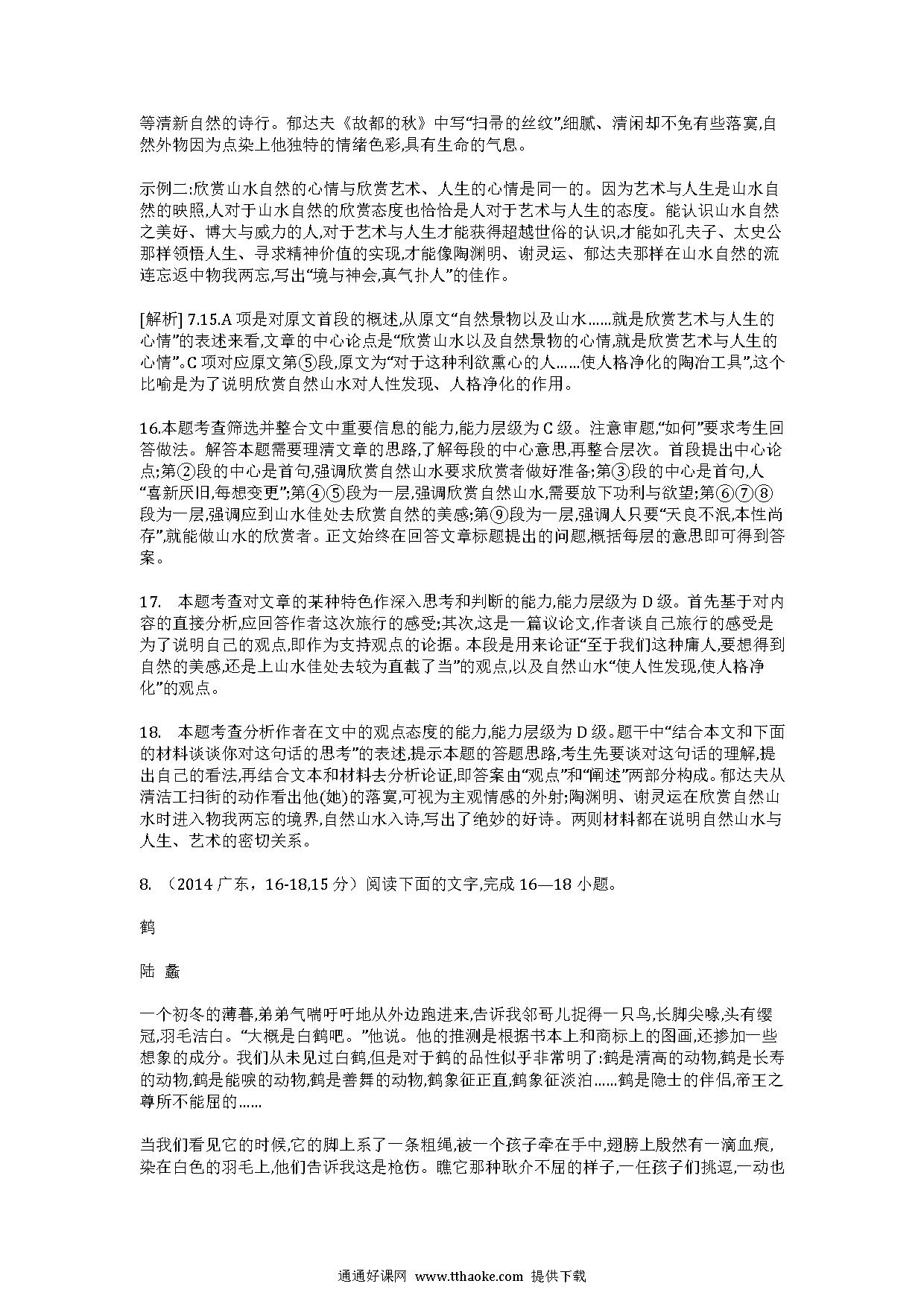 等清新自然的诗行。郁达夫《故都的秋》中写“扫帚的丝纹”,细腻、清闲却不免有些落寞,自然外物因为点染上他独特的情绪色彩,具有生命的气息。

示例二:欣赏山水自然的心情与欣赏艺术、人生的心情是同一的。因为艺术与人生是山水自然的映照,人对于山水自然的欣赏态度也恰恰是人对于艺术与人生的态度。能认识山水自然之美好、博大与威力的人,对于艺术与人生才能获得超越世俗的认识,才能如孔夫子、太史公那样领悟人生、寻求精神价值的实现,才能像陶渊明、谢灵运、郁达夫那样在山水自然的流连忘返中物我两忘,写出“境与神会,真气扑人”的佳作。

[解析] 7.15.A 项是对原文首段的概述,从原文“自然景物以及山水……就是欣赏艺术与人生的心情”的表述来看,文章的中心论点是“欣赏山水以及自然景物的心情,就是欣赏艺术与人生的心情”。C 项对应原文第⑤段,原文为“对于这种利欲熏心的人……使人格净化的陶冶工具”,这个比喻是为了说明欣赏自然山水对人性发现、人格净化的作用。

16.本题考查筛选并整合文中重要信息的能力,能力层级为 C 级。注意审题,“如何”要求考生回答做法。解答本题需要理清文章的思路,了解每段的中心意思,再整合层次。首段提出中心论点;第②段的中心是首句,强调欣赏自然山水要求欣赏者做好准备;第③段的中心是首句,人“喜新厌旧,每想变更”;第④⑤段为一层,强调欣赏自然山水,需要放下功利与欲望;第⑥⑦⑧段为一层,强调应到山水佳处去欣赏自然的美感;第⑨段为一层,强调人只要“天良不泯,本性尚存”,就能做山水的欣赏者。正文始终在回答文章标题提出的问题,概括每层的意思即可得到答案。

17. 本题考查对文章的某种特色作深入思考和判断的能力,能力层级为 D 级。首先基于对内容的直接分析,应回答作者这次旅行的感受;其次,这是一篇议论文,作者谈自己旅行的感受是为了说明自己的观点,即作为支持观点的论据。本段是用来论证“至于我们这种庸人,要想得到自然的美感,还是上山水佳处去较为直截了当”的观点,以及自然山水“使人性发现,使人格净化”的观点。

18. 本题考查分析作者在文中的观点态度的能力,能力层级为 D 级。题干中“结合本文和下面的材料谈谈你对这句话的思考”的表述,提示本题的答题思路,考生先要谈对这句话的理解,提出自己的看法,再结合文本和材料去分析论证,即答案由“观点”和“阐述”两部分构成。郁达夫从清洁工扫街的动作看出他(她)的落寞,可视为主观情感的外射;陶渊明、谢灵运在欣赏自然山水时进入物我两忘的境界,自然山水入诗,写出了绝妙的好诗。两则材料都在说明自然山水与人生、艺术的密切关系。

8. （2014 广东，16-18,15 分）阅读下面的文字,完成 16—18 小题。

鹤

陆 蠡

一个初冬的薄暮,弟弟气喘吁吁地从外边跑进来,告诉我邻哥儿捉得一只鸟,长脚尖喙,头有缨冠,羽毛洁白。“大概是白鹤吧。”他说。他的推测是根据书本上和商标上的图画,还掺加一些想象的成分。我们从未见过白鹤,但是对于鹤的品性似乎非常明了:鹤是清高的动物,鹤是长寿的动物,鹤是能唳的动物,鹤是善舞的动物,鹤象征正直,鹤象征淡泊……鹤是隐士的伴侣,帝王之尊所不能屈的……

当我们看见它的时候,它的脚上系了一条粗绳,被一个孩子牵在手中,翅膀上殷然有一滴血痕,染在白色的羽毛上,他们告诉我这是枪伤。瞧它那种耿介不屈的样子,一任孩子们挑逗,一动也

通通好课网 www.tthaoke.com 提供下载